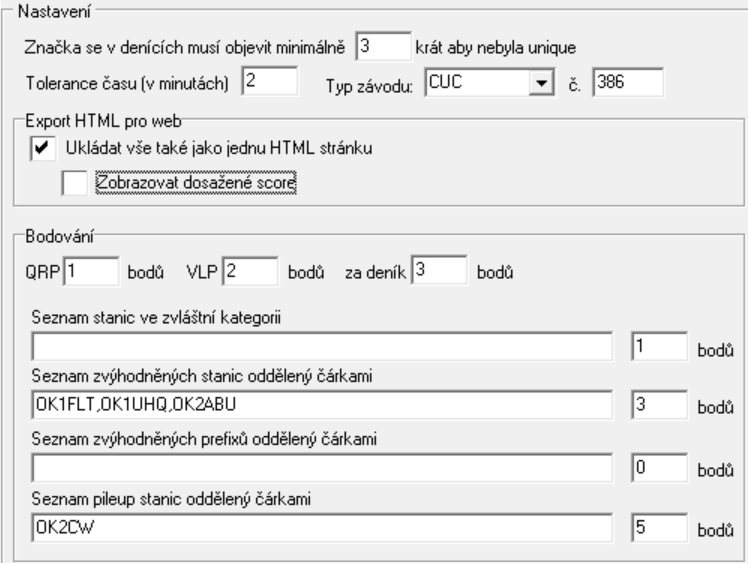 Nastavení

Značka se v denících musí objevit minimálně 3 krát aby nebyla unique

Tolerance času (v minutách) 2 Typ závodu: CUC č. 386

Export HTML pro web

Ukládat vše také jako jednu HTML stránku

Zobrazovat dosažené score

Bodování

QRP 1 bodů VLP 2 bodů za deník 3 bodů

Seznam stanic ve zvláštní kategorii

1 bodů

Seznam zvýhodněných stanic oddělený čárkami

OK1FLT,OK1UHQ,OK2ABU 3 bodů

Seznam zvýhodněných prefixů oddělený čárkami

0 bodů

Seznam pileup stanic oddělený čárkami

OK2CW 5 bodů